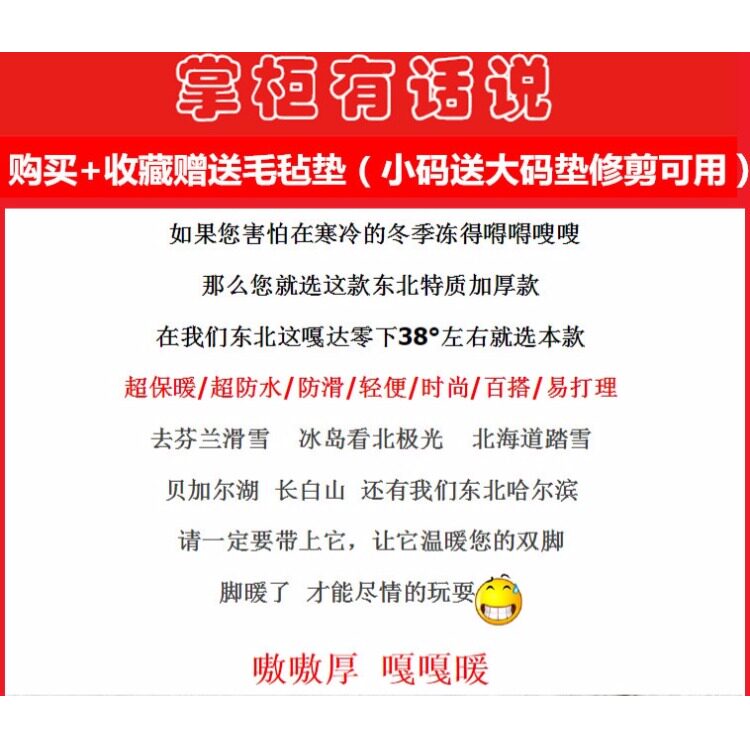 掌柜有话说

购买+收藏赠送毛毡垫（小码送大码垫修剪可用）

如果您害怕在寒冷的冬季冻得嘚嘚嗖嗖

那么您就选这款东北特质加厚款

在我们东北这嘎达零下38°左右就选本款

超保暖/超防水/防滑/轻便/时尚/百搭/易打理

去芬兰滑雪　冰岛看北极光　北海道踏雪

贝加尔湖　长白山　还有我们东北哈尔滨

请一定要带上它，让它温暖您的双脚

脚暖了　才能尽情的玩耍

嗷嗷厚　嘎嘎暖